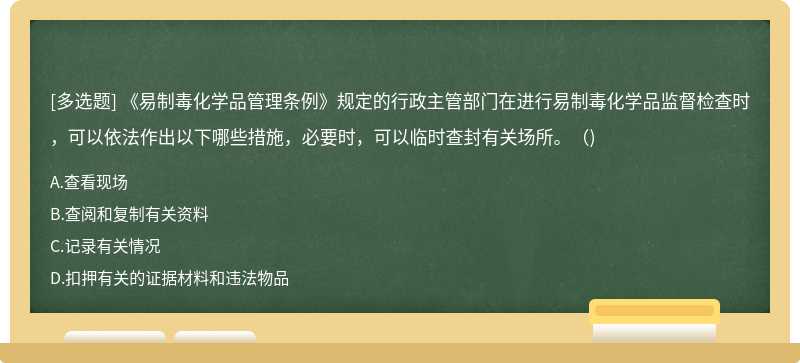 [多选题] 《易制毒化学品管理条例》规定的行政主管部门在进行易制毒化学品监督检查时，可以依法作出以下哪些措施，必要时，可以临时查封有关场所。（）

A.查看现场

B.查阅和复制有关资料

C.记录有关情况

D.扣押有关的证据材料和违法物品